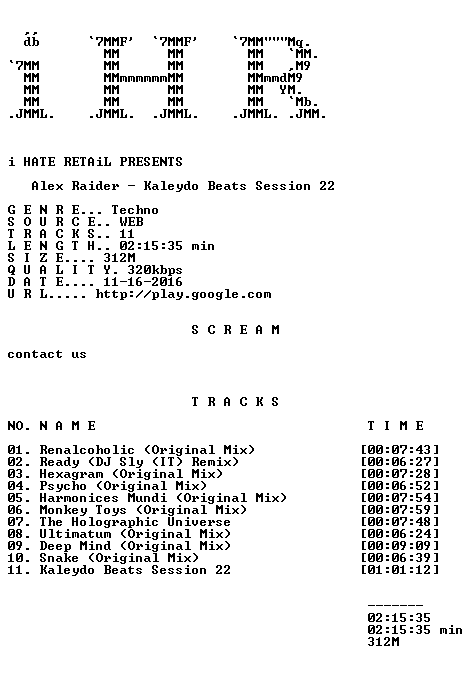 db      `7MMF'  `7MMF'     `7MM"""Mq.
          MM      MM        MM   `MM.
`7MM      MM      MM        MM   ,M9
 MM       MMmmmmmmMM        MMmmdM9
 MM       MM      MM        MM  YM.
 MM       MM      MM        MM   `Mb.
.JMML.  .JMML.  .JMML.    .JMML. .JMM.

i HATE RETAiL PRESENTS

Alex Raider - Kaleydo Beats Session 22

G E N R E... Techno
S O U R C E.. WEB
T R A C K S.. 11
L E N G T H.. 02:15:35 min
S I Z E.... 312M
Q U A L I T Y. 320kbps
D A T E.... 11-16-2016
U R L..... http://play.google.com

S C R E A M

contact us

T R A C K S

NO. N A M E   T I M E

01. Renalcoholic (Original Mix) [00:07:43]
02. Ready (DJ Sly (IT) Remix) [00:06:27]
03. Hexagram (Original Mix) [00:07:28]
04. Psycho (Original Mix) [00:06:52]
05. Harmonices Mundi (Original Mix) [00:07:54]
06. Monkey Toys (Original Mix) [00:07:59]
07. The Holographic Universe [00:07:48]
08. Ultimatum (Original Mix) [00:06:24]
09. Deep Mind (Original Mix) [00:09:09]
10. Snake (Original Mix) [00:06:39]
11. Kaleydo Beats Session 22 [01:01:12]

-------
02:15:35
02:15:35 min
312M